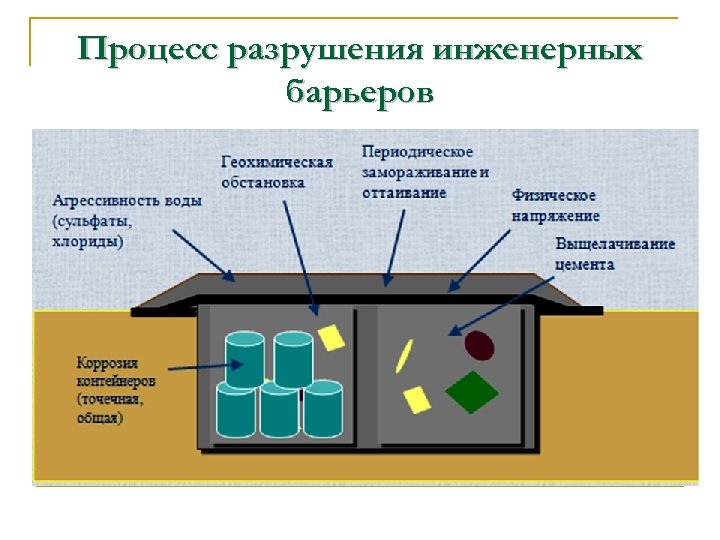 Процесс разрушения инженерных барьеров

Агрессивность воды (сульфаты, хлориды)

Геохимическая обстановка

Периодическое замораживание и оттаивание

Физическое напряжение

Выщелачивание цемента

Коррозия контейнеров (точечная, общая)